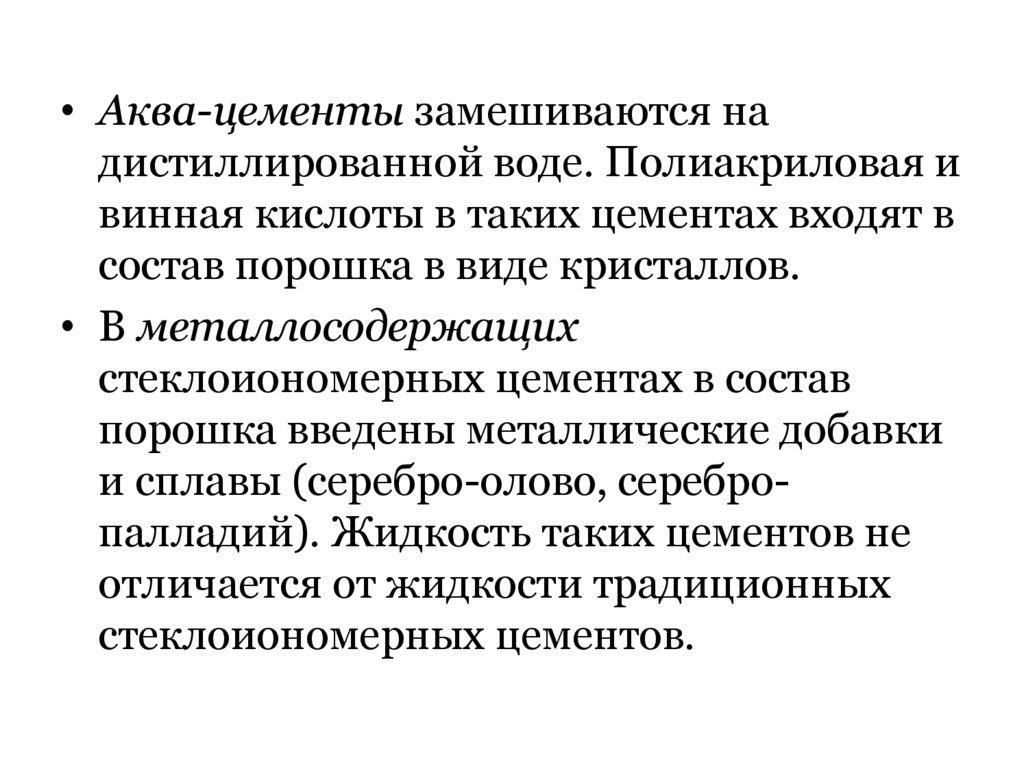 • Аква-цементы замешиваются на дистиллированной воде. Полиакриловая и винная кислоты в таких цементах входят в состав порошка в виде кристаллов.

• В металлосодержащих стеклоиономерных цементах в состав порошка введены металлические добавки и сплавы (серебро-олово, серебро-палладий). Жидкость таких цементов не отличается от жидкости традиционных стеклоиономерных цементов.